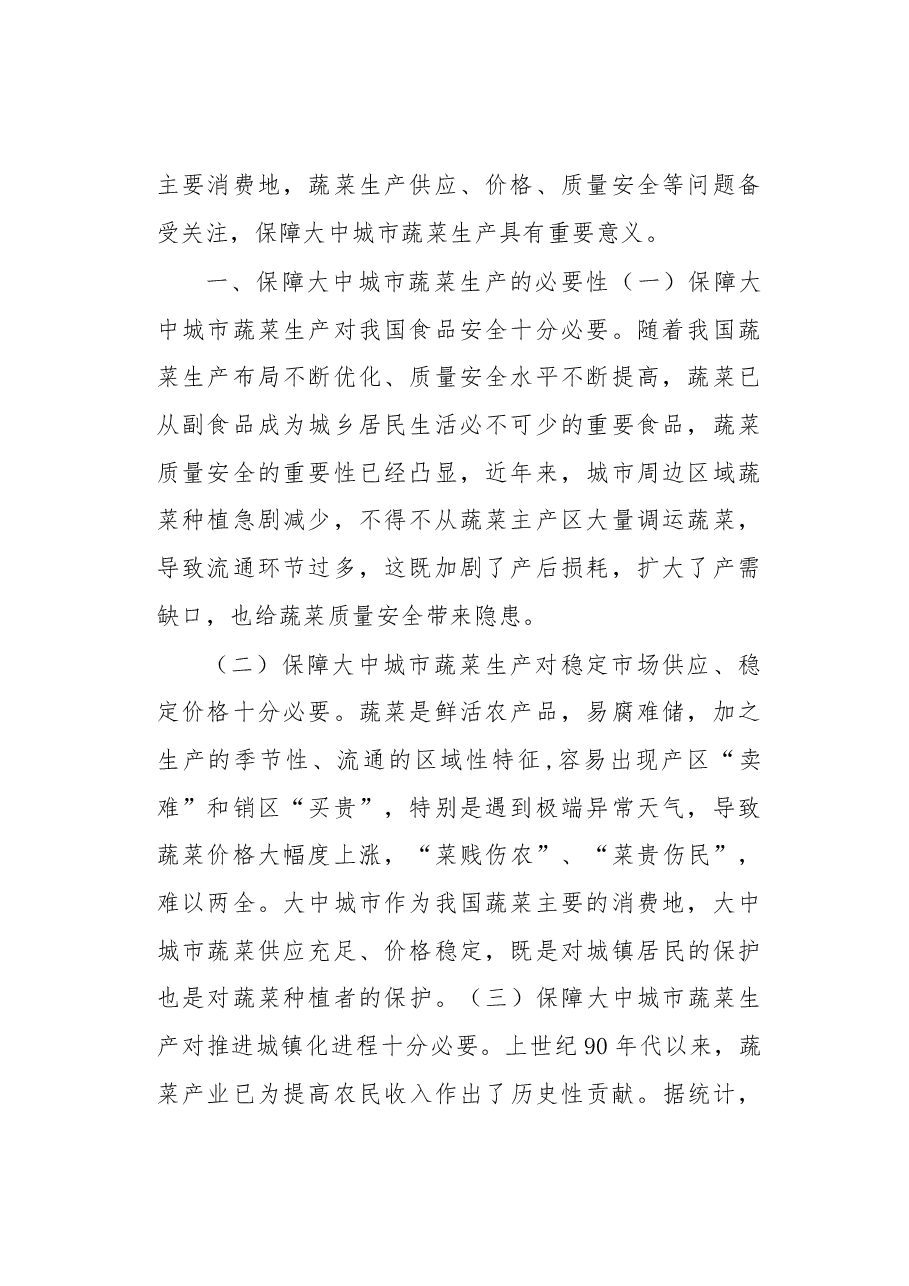 主要消费地，蔬菜生产供应、价格、质量安全等问题备受关注，保障大中城市蔬菜生产具有重要意义。

一、保障大中城市蔬菜生产的必要性（一）保障大中城市蔬菜生产对我国食品安全十分必要。随着我国蔬菜生产布局不断优化、质量安全水平不断提高，蔬菜已从副食品成为城乡居民生活必不可少的重要食品，蔬菜质量安全的重要性已经凸显，近年来，城市周边区域蔬菜种植急剧减少，不得不从蔬菜主产区大量调运蔬菜，导致流通环节过多，这既加剧了产后损耗，扩大了产需缺口，也给蔬菜质量安全带来隐患。

（二）保障大中城市蔬菜生产对稳定市场供应、稳定价格十分必要。蔬菜是鲜活农产品，易腐难储，加之生产的季节性、流通的区域性特征，容易出现产区“卖难”和销区“买贵”，特别是遇到极端异常天气，导致蔬菜价格大幅度上涨，“菜贱伤农”、“菜贵伤民”，难以两全。大中城市作为我国蔬菜主要的消费地，大中城市蔬菜供应充足、价格稳定，既是对城镇居民的保护也是对蔬菜种植者的保护。（三）保障大中城市蔬菜生产对推进城镇化进程十分必要。上世纪90年代以来，蔬菜产业已为提高农民收入作出了历史性贡献。据统计，